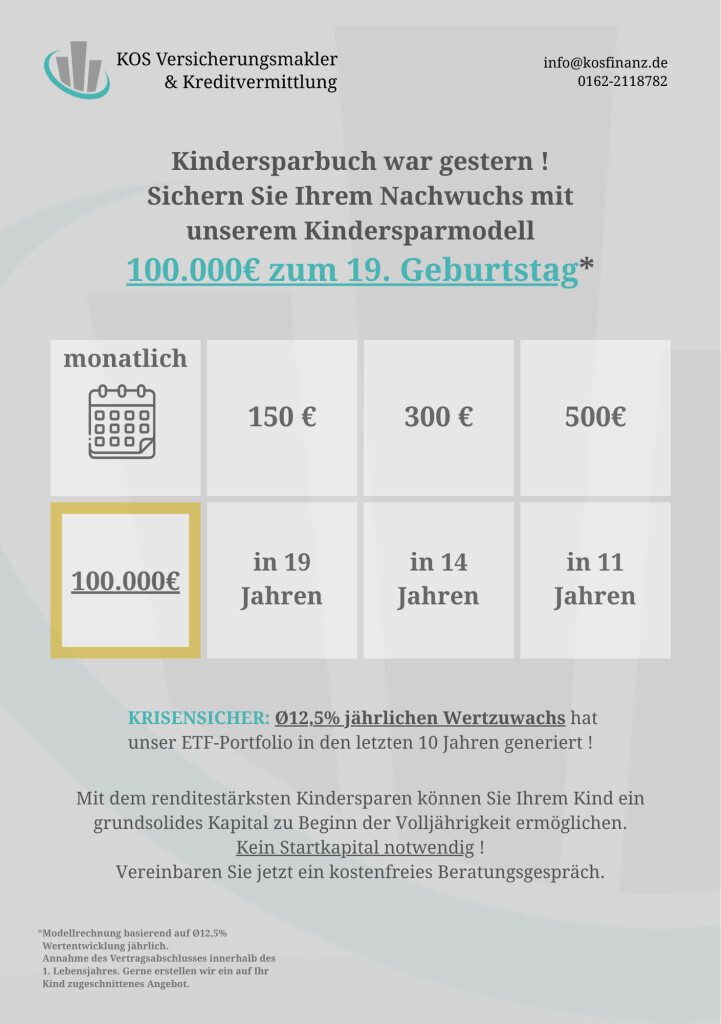 KOS Versicherungsmakler
& Kreditvermittlung

info@kosfinanz.de
0162-2118782

Kindersparbuch war gestern !
Sichern Sie Ihrem Nachwuchs mit unserem Kindersparmodell
100.000€ zum 19. Geburtstag*

| monatlich | 150 € | 300 € | 500€ |
|---|---|---|---|
| 100.000€ | in 19 Jahren | in 14 Jahren | in 11 Jahren |

KRISENSICHER: Ø12,5% jährlichen Wertzuwachs hat unser ETF-Portfolio in den letzten 10 Jahren generiert !

Mit dem renditestärksten Kindersparen können Sie Ihrem Kind ein grundsolides Kapital zu Beginn der Volljährigkeit ermöglichen.
Kein Startkapital notwendig !
Vereinbaren Sie jetzt ein kostenfreies Beratungsgespräch.

*Modellrechnung basierend auf Ø12,5% Wertentwicklung jährlich.
Annahme des Vertragsabschlusses innerhalb des 1. Lebensjahres. Gerne erstellen wir ein auf Ihr Kind zugeschnittenes Angebot.